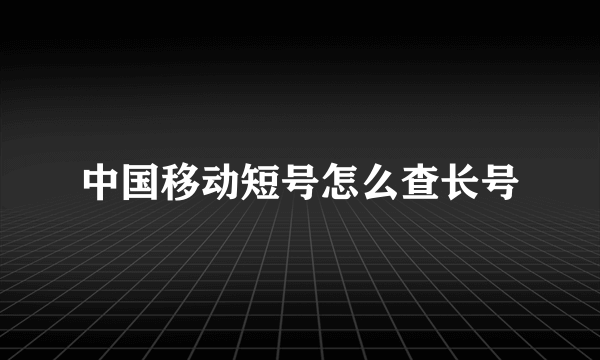 中国移动短号怎么查长号